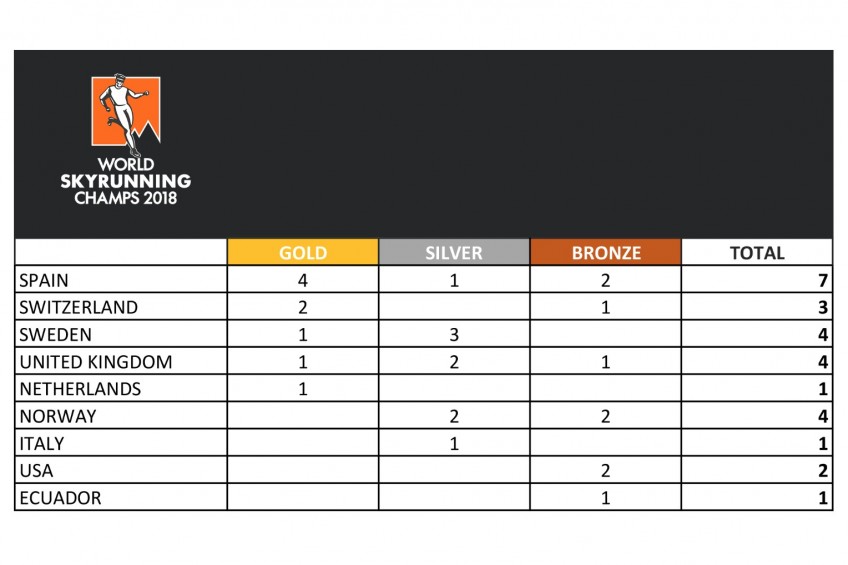 WORLD
SKYRUNNING
CHAMPS 2018

| | GOLD | SILVER | BRONZE | TOTAL |
|---|---|---|---|---|
| SPAIN | 4 | 1 | 2 | 7 |
| SWITZERLAND | 2 | | 1 | 3 |
| SWEDEN | 1 | 3 | | 4 |
| UNITED KINGDOM | 1 | 2 | 1 | 4 |
| NETHERLANDS | 1 | | | 1 |
| NORWAY | | 2 | 2 | 4 |
| ITALY | | 1 | | 1 |
| USA | | | 2 | 2 |
| ECUADOR | | | 1 | 1 |